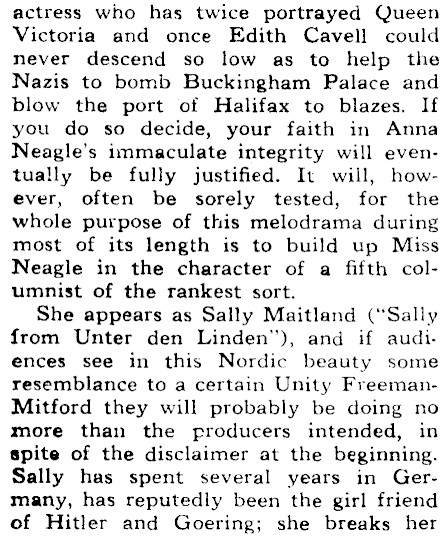 actress who has twice portrayed Queen Victoria and once Edith Cavell could never descend so low as to help the Nazis to bomb Buckingham Palace and blow the port of Halifax to blazes. If you do so decide, your faith in Anna Neagle's immaculate integrity will eventually be fully justified. It will, however, often be sorely tested, for the whole purpose of this melodrama during most of its length is to build up Miss Neagle in the character of a fifth columnist of the rankest sort.

She appears as Sally Maitland ("Sally from Unter den Linden"), and if audiences see in this Nordic beauty some resemblance to a certain Unity Freeman-Mitford they will probably be doing no more than the producers intended, in spite of the disclaimer at the beginning. Sally has spent several years in Germany, has reputedly been the girl friend of Hitler and Goering; she breaks her